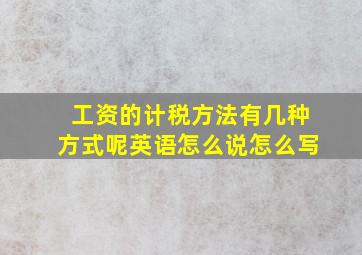 工资的计税方法有几种方式呢英语怎么说怎么写